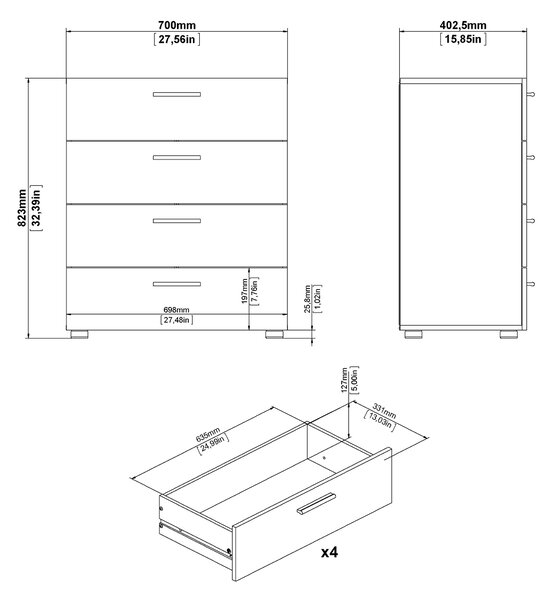 700mm
[27,56in]

402,5mm
[15,85in]

823mm
[32,39in]

197mm
[7,76in]

25,8mm
[1,02in]

698mm
[27,48in]

127mm
[5,00in]

331mm
[13,03in]

635mm
[24,99in]

x4